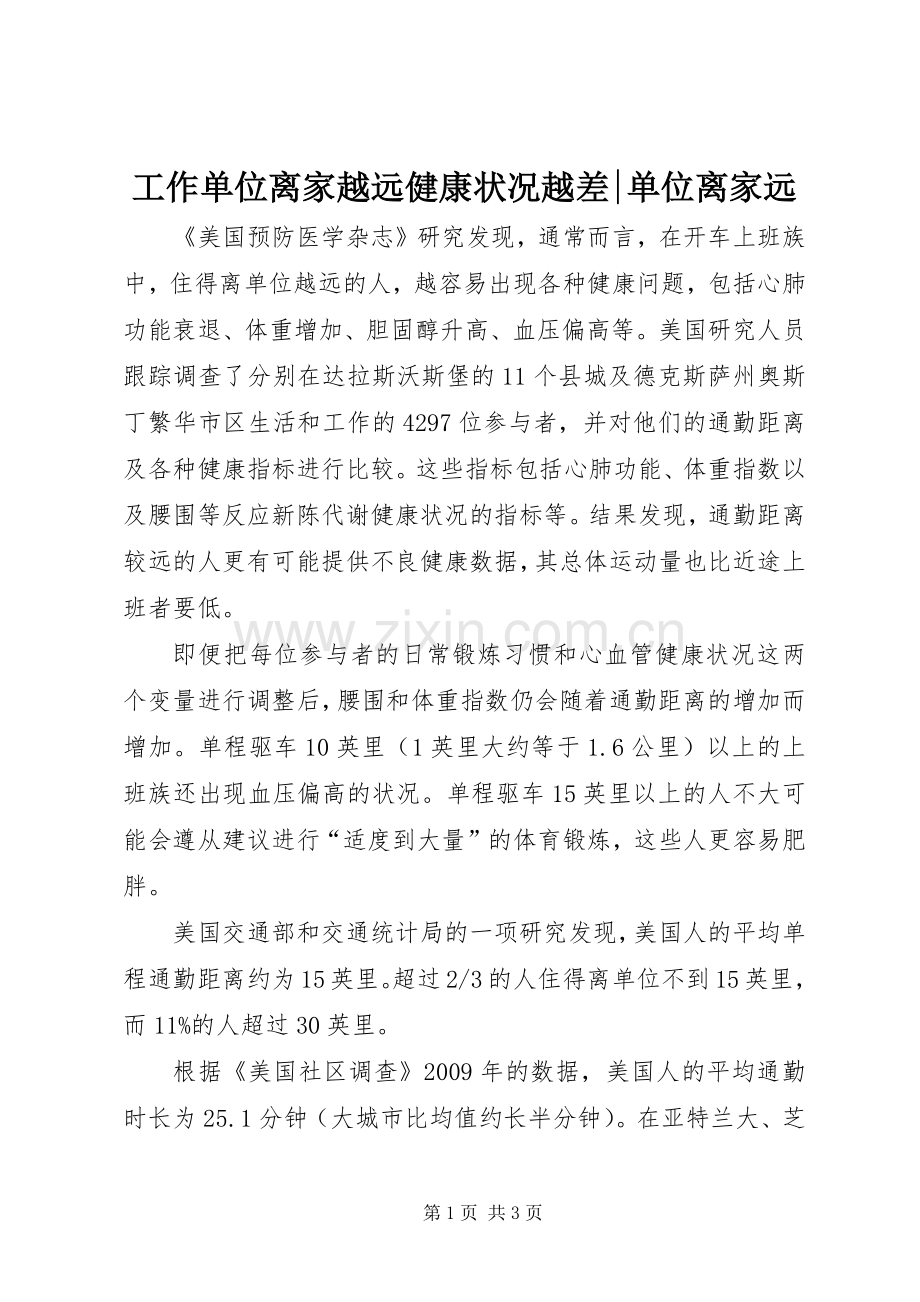 工作单位离家越远健康状况越差|单位离家远

《美国预防医学杂志》研究发现，通常而言，在开车上班族中，住得离单位越远的人，越容易出现各种健康问题，包括心肺功能衰退、体重增加、胆固醇升高、血压偏高等。美国研究人员跟踪调查了分别在达拉斯沃斯堡的11个县城及德克斯萨州奥斯丁繁华市区生活和工作的4297位参与者，并对他们的通勤距离及各种健康指标进行比较。这些指标包括心肺功能、体重指数以及腰围等反应新陈代谢健康状况的指标等。结果发现，通勤距离较远的人更有可能提供不良健康数据，其总体运动量也比近途上班者要低。

即便把每位参与者的日常锻炼习惯和心血管健康状况这两个变量进行调整后，腰围和体重指数仍会随着通勤距离的增加而增加。单程驱车10英里（1英里大约等于1.6公里）以上的上班族还出现血压偏高的状况。单程驱车15英里以上的人不大可能会遵从建议进行“适度到大量”的体育锻炼，这些人更容易肥胖。

美国交通部和交通统计局的一项研究发现，美国人的平均单程通勤距离约为15英里。超过2/3的人住得离单位不到15英里，而11%的人超过30英里。

根据《美国社区调查》2009年的数据，美国人的平均通勤时长为25.1分钟（大城市比均值约长半分钟）。在亚特兰大、芝

第1页 共3页

www.zixin.com.cn